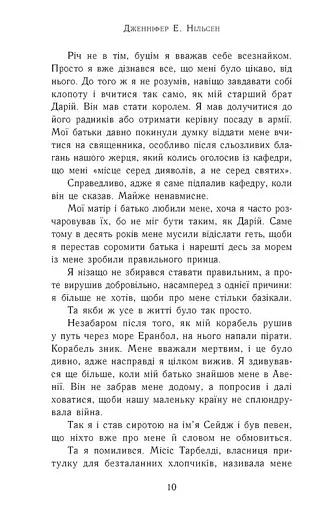 Дженніфер Е. Нільсен

Річ не в тім, буцім я вважав себе всезнайком. Просто я вже дізнався все, що мені було цікаво, від нього. До того ж я не розумів, навіщо завдавати собі клопоту і вчитися так само, як мій старший брат Дарій. Він мав стати королем. Я мав долучитися до його радників або отримати керівну посаду в армії. Мої батьки давно покинули думку віддати мене вчитися на священника, особливо після сльозливих благань нашого жерця, який колись оголосив із кафедри, що мені «місце серед дияволів, а не серед святих».

Справедливо, адже я саме підпалив кафедру, коли він це сказав. Майже ненавмисне.

Мої матір і батько любили мене, хоча я часто розчаровував їх, бо не міг бути таким, як Дарій. Саме тому в десять років мене мусили відіслати геть, щоби я перестав соромити батька і нарешті десь за морем із мене зробили правильного принца.

Я нізащо не збирався ставати правильним, а проте вирушив добровільно, насамперед з однієї причини: я більше не хотів, щоби про мене стільки базікали.

Та якби ж усе в житті було так просто.

Незабаром після того, як мій корабель рушив у путь через море Еранбол, на нього напали пірати. Корабель зник. Мене вважали мертвим, і це було дивно, адже насправді я цілком вижив. Я здивувався ще більше, коли мій батько знайшов мене в Авенії. Він не забрав мене додому, а попросив і далі ховатися, щоби нашу маленьку країну не сплюндрувала війна.

Так я і став сиротою на ім'я Сейдж і був певен, що ніхто вже про мене й словом не обмовиться.

Та я помилився. Місіс Тарбелді, власниця притулку для безталанних хлопчиків, називала мене

10